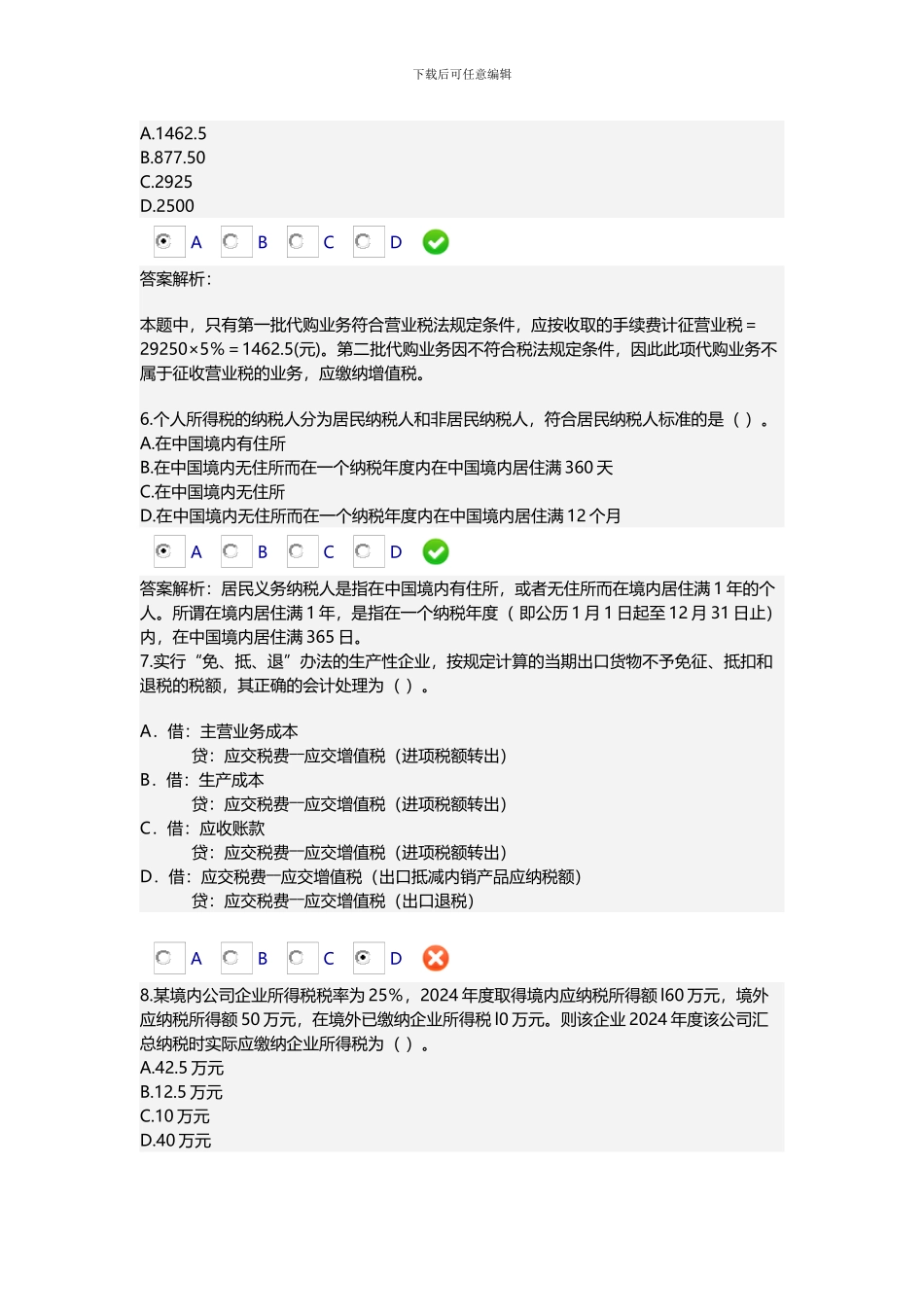 下载后可任意编辑

A.1462.5
B.877.50
C.2925
D.2500

A B C D

答案解析：

本题中，只有第一批代购业务符合营业税法规定条件，应按收取的手续费计征营业税＝29250×5％＝1462.5(元)。第二批代购业务因不符合税法规定条件，因此此项代购业务不属于征收营业税的业务，应缴纳增值税。

6.个人所得税的纳税人分为居民纳税人和非居民纳税人，符合居民纳税人标准的是（ ）。
A.在中国境内有住所
B.在中国境内无住所而在一个纳税年度内在中国境内居住满 360 天
C.在中国境内无住所
D.在中国境内无住所而在一个纳税年度内在中国境内居住满 12 个月

A B C D

答案解析：居民义务纳税人是指在中国境内有住所，或者无住所而在境内居住满 1 年的个人。所谓在境内居住满 1 年，是指在一个纳税年度（ 即公历 1 月 1 日起至 12 月 31 日止）内，在中国境内居住满 365 日。
7.实行“免、抵、退”办法的生产性企业，按规定计算的当期出口货物不予免征、抵扣和退税的税额，其正确的会计处理为（ ）。

A．借：主营业务成本
贷：应交税费—应交增值税（进项税额转出）
B．借：生产成本
贷：应交税费—应交增值税（进项税额转出）
C．借：应收账款
贷：应交税费—应交增值税（进项税额转出）
D．借：应交税费—应交增值税（出口抵减内销产品应纳税额）
贷：应交税费—应交增值税（出口退税）

A B C D

8.某境内公司企业所得税税率为 25％，2024 年度取得境内应纳税所得额 l60 万元，境外应纳税所得额 50 万元，在境外已缴纳企业所得税 l0 万元。则该企业 2024 年度该公司汇总纳税时实际应缴纳企业所得税为（ ）。
A.42.5 万元
B.12.5 万元
C.10 万元
D.40 万元